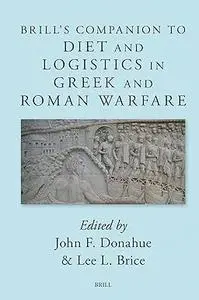 BRILL'S COMPANION TO DIET AND LOGISTICS IN GREEK AND ROMAN WARFARE

Edited by
John F. Donahue
& Lee L. Brice

BRILL